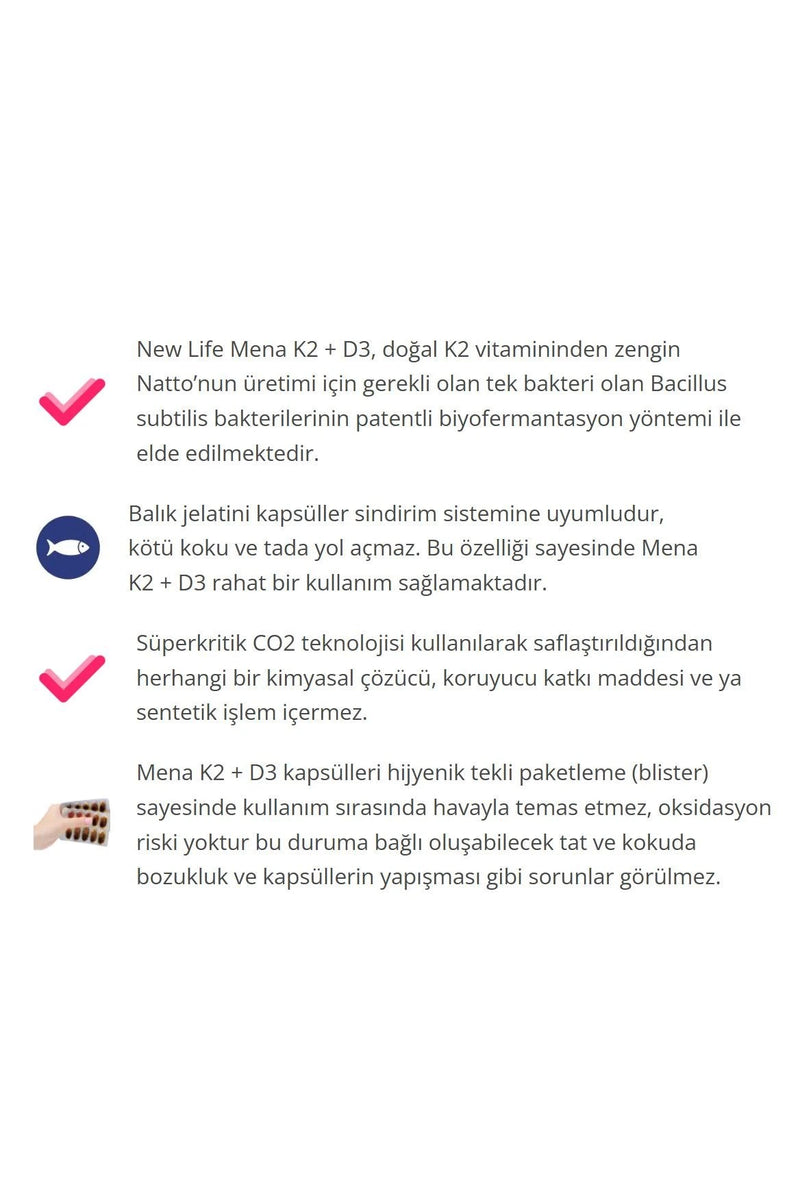 New Life Mena K2 + D3, doğal K2 vitamininden zengin Natto'nun üretimi için gerekli olan tek bakteri olan Bacillus subtilis bakterilerinin patentli biyofermantasyon yöntemi ile elde edilmektedir.

Balık jelatini kapsüller sindirim sistemine uyumludur, kötü koku ve tada yol açmaz. Bu özelliği sayesinde Mena K2 + D3 rahat bir kullanım sağlamaktadır.

Süperkritik CO2 teknolojisi kullanılarak saflaştırıldığından herhangi bir kimyasal çözücü, koruyucu katkı maddesi ve ya sentetik işlem içermez.

Mena K2 + D3 kapsülleri hijyenik tekli paketleme (blister) sayesinde kullanım sırasında havayla temas etmez, oksidasyon riski yoktur bu duruma bağlı oluşabilecek tat ve kokuda bozukluk ve kapsüllerin yapışması gibi sorunlar görülmez.